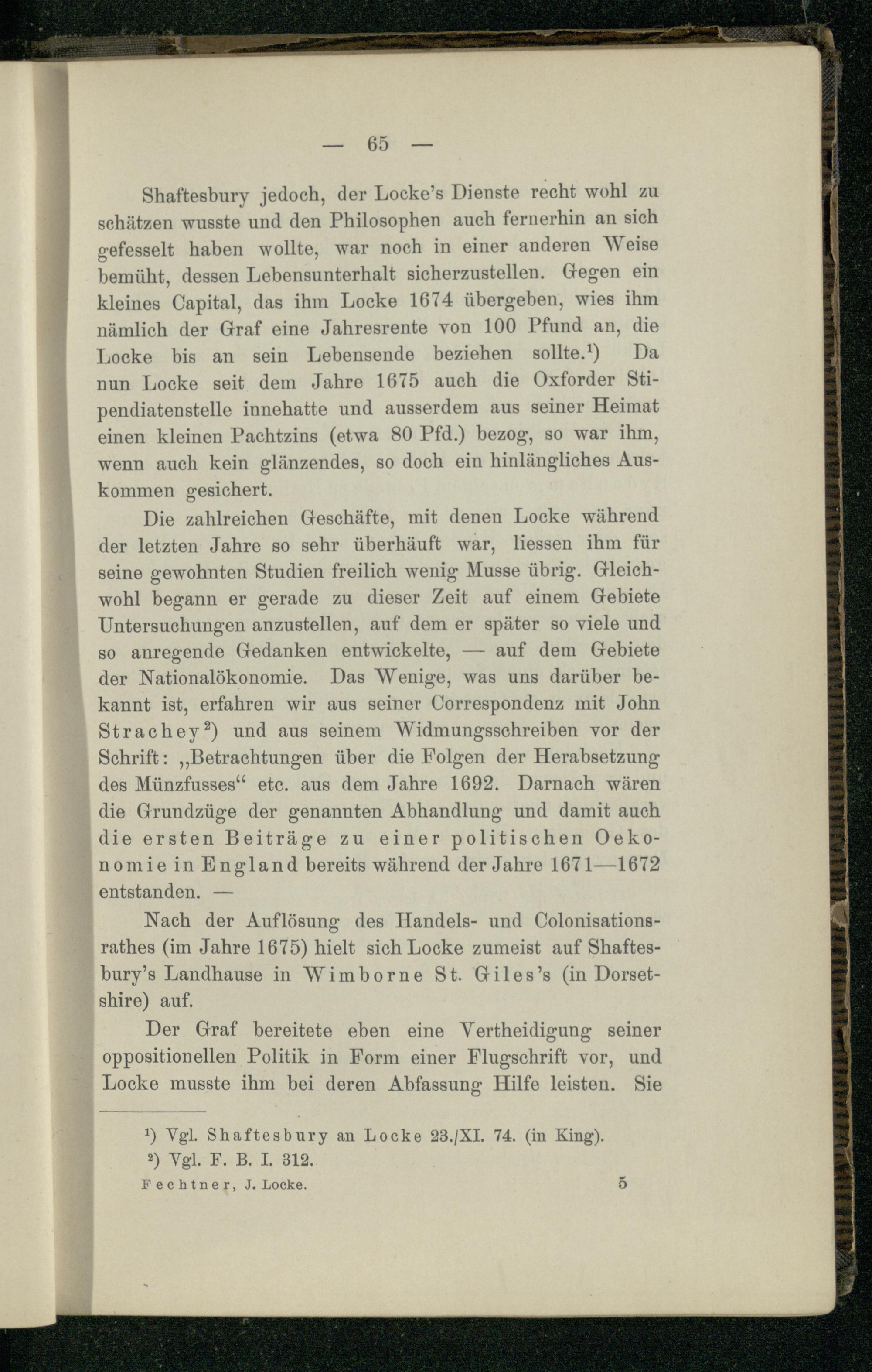 — 65 —

Shaftesbury jedoch, der Locke's Dienste recht wohl zu schätzen wusste und den Philosophen auch fernerhin an sich gefesselt haben wollte, war noch in einer anderen Weise bemüht, dessen Lebensunterhalt sicherzustellen. Gegen ein kleines Capital, das ihm Locke 1674 übergeben, wies ihm nämlich der Graf eine Jahresrente von 100 Pfund an, die Locke bis an sein Lebensende beziehen sollte.$^1$) Da nun Locke seit dem Jahre 1675 auch die Oxforder Stipendiatenstelle innehatte und ausserdem aus seiner Heimat einen kleinen Pachtzins (etwa 80 Pfd.) bezog, so war ihm, wenn auch kein glänzendes, so doch ein hinlängliches Auskommen gesichert.

Die zahlreichen Geschäfte, mit denen Locke während der letzten Jahre so sehr überhäuft war, liessen ihm für seine gewohnten Studien freilich wenig Musse übrig. Gleichwohl begann er gerade zu dieser Zeit auf einem Gebiete Untersuchungen anzustellen, auf dem er später so viele und so anregende Gedanken entwickelte, — auf dem Gebiete der Nationalökonomie. Das Wenige, was uns darüber bekannt ist, erfahren wir aus seiner Correspondenz mit John Strachey$^2$) und aus seinem Widmungsschreiben vor der Schrift: „Betrachtungen über die Folgen der Herabsetzung des Münzfusses“ etc. aus dem Jahre 1692. Darnach wären die Grundzüge der genannten Abhandlung und damit auch die ersten Beiträge zu einer politischen Oekonomie in England bereits während der Jahre 1671—1672 entstanden. —

Nach der Auflösung des Handels- und Colonisationsrathes (im Jahre 1675) hielt sich Locke zumeist auf Shaftesbury's Landhause in Wimborne St. Giles's (in Dorsetshire) auf.

Der Graf bereitete eben eine Vertheidigung seiner oppositionellen Politik in Form einer Flugschrift vor, und Locke musste ihm bei deren Abfassung Hilfe leisten. Sie

$^1$) Vgl. Shaftesbury an Locke 23./XI. 74. (in King).
$^2$) Vgl. F. B. I. 312.

Fechtner, J. Locke. 5